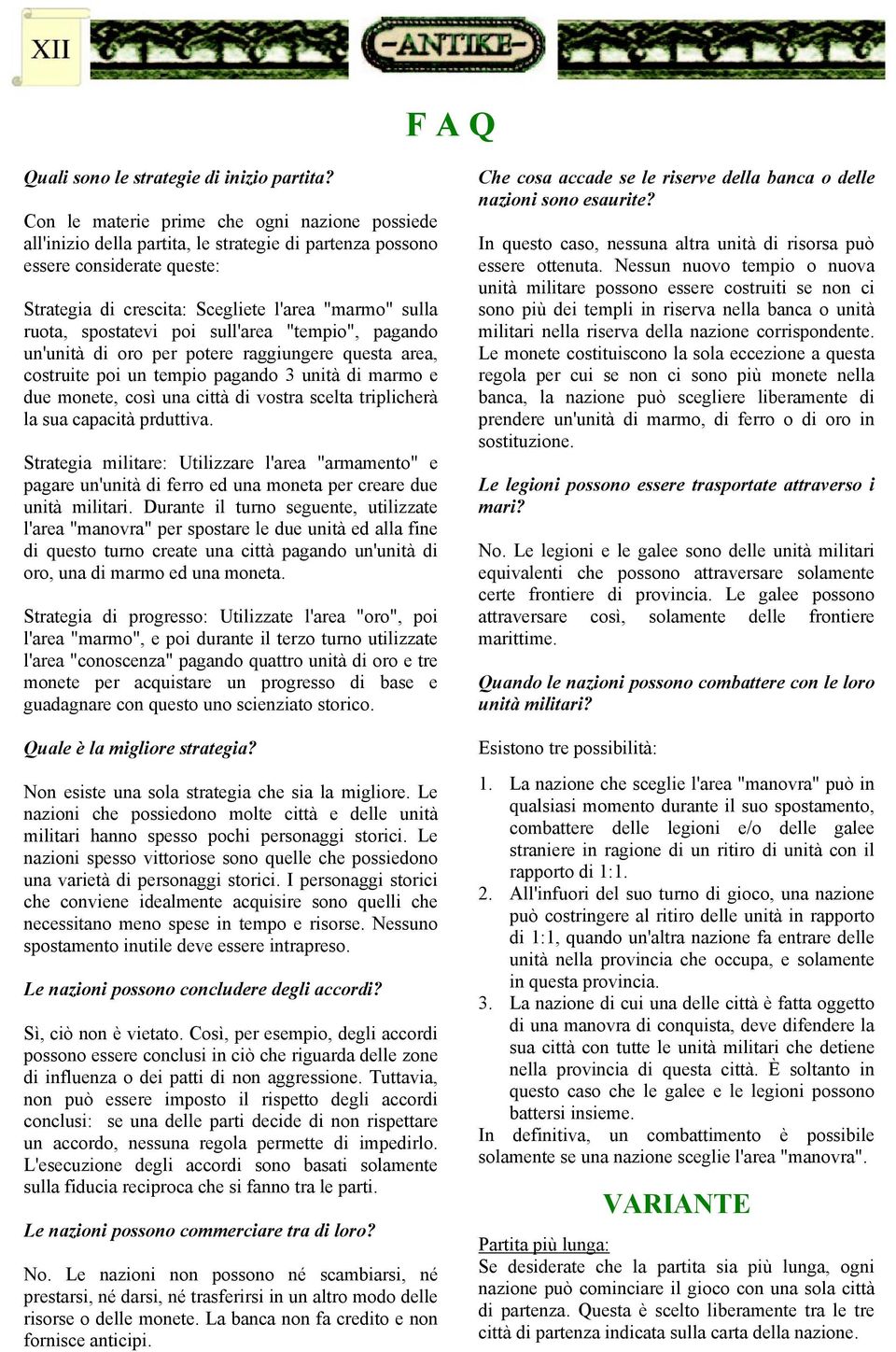 XII

-ANTIKE-

F A Q

Quali sono le strategie di inizio partita?

Con le materie prime che ogni nazione possiede all'inizio della partita, le strategie di partenza possono essere considerate queste:

Strategia di crescita: Scegliete l'area "marmo" sulla ruota, spostatevi poi sull'area "tempio", pagando un'unità di oro per potere raggiungere questa area, costruite poi un tempio pagando 3 unità di marmo e due monete, così una città di vostra scelta triplicherà la sua capacità prduttiva.

Strategia militare: Utilizzare l'area "armamento" e pagare un'unità di ferro ed una moneta per creare due unità militari. Durante il turno seguente, utilizzate l'area "manovra" per spostare le due unità ed alla fine di questo turno create una città pagando un'unità di oro, una di marmo ed una moneta.

Strategia di progresso: Utilizzate l'area "oro", poi l'area "marmo", e poi durante il terzo turno utilizzate l'area "conoscenza" pagando quattro unità di oro e tre monete per acquistare un progresso di base e guadagnare con questo uno scienziato storico.

Quale è la migliore strategia?

Non esiste una sola strategia che sia la migliore. Le nazioni che possiedono molte città e delle unità militari hanno spesso pochi personaggi storici. Le nazioni spesso vittoriose sono quelle che possiedono una varietà di personaggi storici. I personaggi storici che conviene idealmente acquisire sono quelli che necessitano meno spese in tempo e risorse. Nessuno spostamento inutile deve essere intrapreso.

Le nazioni possono concludere degli accordi?

Sì, ciò non è vietato. Così, per esempio, degli accordi possono essere conclusi in ciò che riguarda delle zone di influenza o dei patti di non aggressione. Tuttavia, non può essere imposto il rispetto degli accordi conclusi: se una delle parti decide di non rispettare un accordo, nessuna regola permette di impedirlo. L'esecuzione degli accordi sono basati solamente sulla fiducia reciproca che si fanno tra le parti.

Le nazioni possono commerciare tra di loro?

No. Le nazioni non possono né scambiarsi, né prestarsi, né darsi, né trasferirsi in un altro modo delle risorse o delle monete. La banca non fa credito e non fornisce anticipi.

Che cosa accade se le riserve della banca o delle nazioni sono esaurite?

In questo caso, nessuna altra unità di risorsa può essere ottenuta. Nessun nuovo tempio o nuova unità militare possono essere costruiti se non ci sono più dei templi in riserva nella banca o unità militari nella riserva della nazione corrispondente. Le monete costituiscono la sola eccezione a questa regola per cui se non ci sono più monete nella banca, la nazione può scegliere liberamente di prendere un'unità di marmo, di ferro o di oro in sostituzione.

Le legioni possono essere trasportate attraverso i mari?

No. Le legioni e le galee sono delle unità militari equivalenti che possono attraversare solamente certe frontiere di provincia. Le galee possono attraversare così, solamente delle frontiere marittime.

Quando le nazioni possono combattere con le loro unità militari?

Esistono tre possibilità:

1. La nazione che sceglie l'area "manovra" può in qualsiasi momento durante il suo spostamento, combattere delle legioni e/o delle galee straniere in ragione di un ritiro di unità con il rapporto di 1:1.
2. All'infuori del suo turno di gioco, una nazione può costringere al ritiro delle unità in rapporto di 1:1, quando un'altra nazione fa entrare delle unità nella provincia che occupa, e solamente in questa provincia.
3. La nazione di cui una delle città è fatta oggetto di una manovra di conquista, deve difendere la sua città con tutte le unità militari che detiene nella provincia di questa città. È soltanto in questo caso che le galee e le legioni possono battersi insieme.

In definitiva, un combattimento è possibile solamente se una nazione sceglie l'area "manovra".

VARIANTE

Partita più lunga:
Se desiderate che la partita sia più lunga, ogni nazione può cominciare il gioco con una sola città di partenza. Questa è scelto liberamente tra le tre città di partenza indicata sulla carta della nazione.